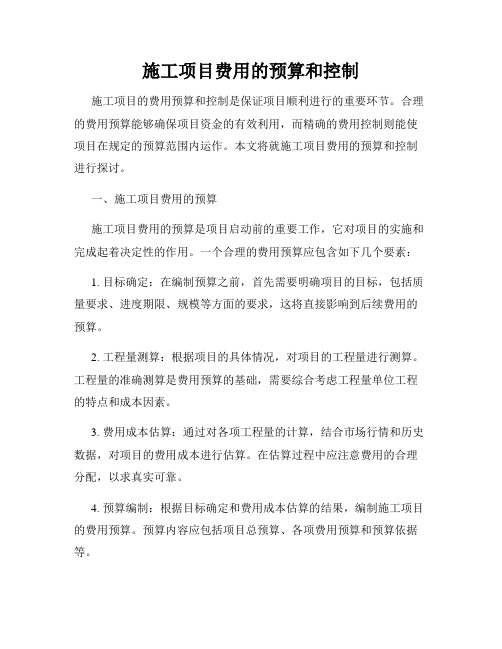 施工项目费用的预算和控制

施工项目的费用预算和控制是保证项目顺利进行的重要环节。合理的费用预算能够确保项目资金的有效利用，而精确的费用控制则能使项目在规定的预算范围内运作。本文将就施工项目费用的预算和控制进行探讨。

一、施工项目费用的预算

施工项目费用的预算是项目启动前的重要工作，它对项目的实施和完成起着决定性的作用。一个合理的费用预算应包含如下几个要素：

1. 目标确定：在编制预算之前，首先需要明确项目的目标，包括质量要求、进度期限、规模等方面的要求，这将直接影响到后续费用的预算。

2. 工程量测算：根据项目的具体情况，对项目的工程量进行测算。工程量的准确测算是费用预算的基础，需要综合考虑工程量单位工程的特点和成本因素。

3. 费用成本估算：通过对各项工程量的计算，结合市场行情和历史数据，对项目的费用成本进行估算。在估算过程中应注意费用的合理分配，以求真实可靠。

4. 预算编制：根据目标确定和费用成本估算的结果，编制施工项目的费用预算。预算内容应包括项目总预算、各项费用预算和预算依据等。